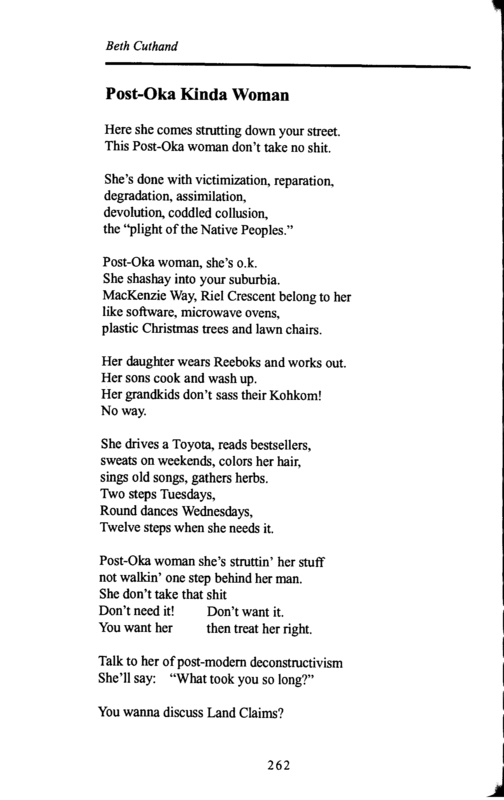 Beth Cuthand

Post-Oka Kinda Woman

Here she comes strutting down your street.
This Post-Oka woman don't take no shit.

She's done with victimization, reparation,
degradation, assimilation,
devolution, coddled collusion,
the "plight of the Native Peoples."

Post-Oka woman, she's o.k.
She shashay into your suburbia.
MacKenzie Way, Riel Crescent belong to her
like software, microwave ovens,
plastic Christmas trees and lawn chairs.

Her daughter wears Reeboks and works out.
Her sons cook and wash up.
Her grandkids don't sass their Kohkom!
No way.

She drives a Toyota, reads bestsellers,
sweats on weekends, colors her hair,
sings old songs, gathers herbs.
Two steps Tuesdays,
Round dances Wednesdays,
Twelve steps when she needs it.

Post-Oka woman she's struttin' her stuff
not walkin' one step behind her man.
She don't take that shit
Don't need it! Don't want it.
You want her then treat her right.

Talk to her of post-modern deconstructivism
She'll say: "What took you so long?"

You wanna discuss Land Claims?

262